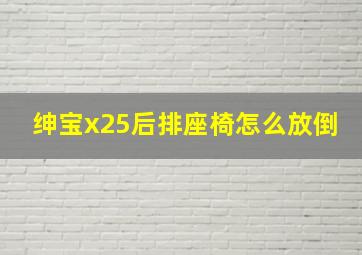 绅宝x25后排座椅怎么放倒